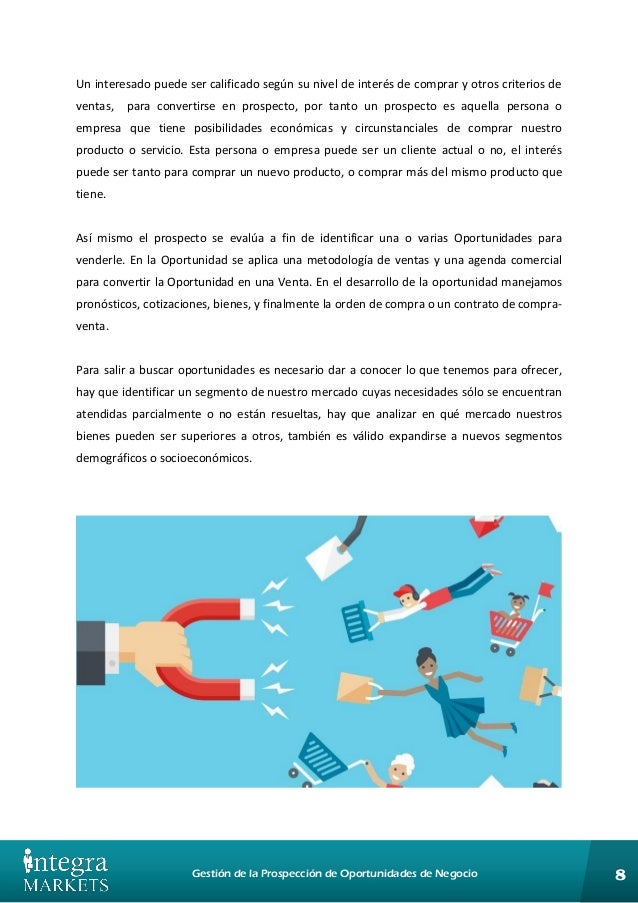 Un interesado puede ser calificado según su nivel de interés de comprar y otros criterios de ventas, para convertirse en prospecto, por tanto un prospecto es aquella persona o empresa que tiene posibilidades económicas y circunstanciales de comprar nuestro producto o servicio. Esta persona o empresa puede ser un cliente actual o no, el interés puede ser tanto para comprar un nuevo producto, o comprar más del mismo producto que tiene.

Así mismo el prospecto se evalúa a fin de identificar una o varias Oportunidades para venderle. En la Oportunidad se aplica una metodología de ventas y una agenda comercial para convertir la Oportunidad en una Venta. En el desarrollo de la oportunidad manejamos pronósticos, cotizaciones, bienes, y finalmente la orden de compra o un contrato de compra-venta.

Para salir a buscar oportunidades es necesario dar a conocer lo que tenemos para ofrecer, hay que identificar un segmento de nuestro mercado cuyas necesidades sólo se encuentran atendidas parcialmente o no están resueltas, hay que analizar en qué mercado nuestros bienes pueden ser superiores a otros, también es válido expandirse a nuevos segmentos demográficos o socioeconómicos.

integra MARKETS

Gestión de la Prospección de Oportunidades de Negocio

8